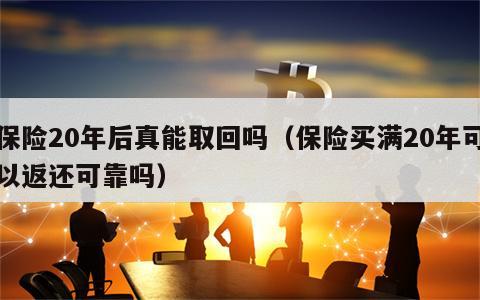 保险20年后真能取回吗（保险买满20年可以返还可靠吗）